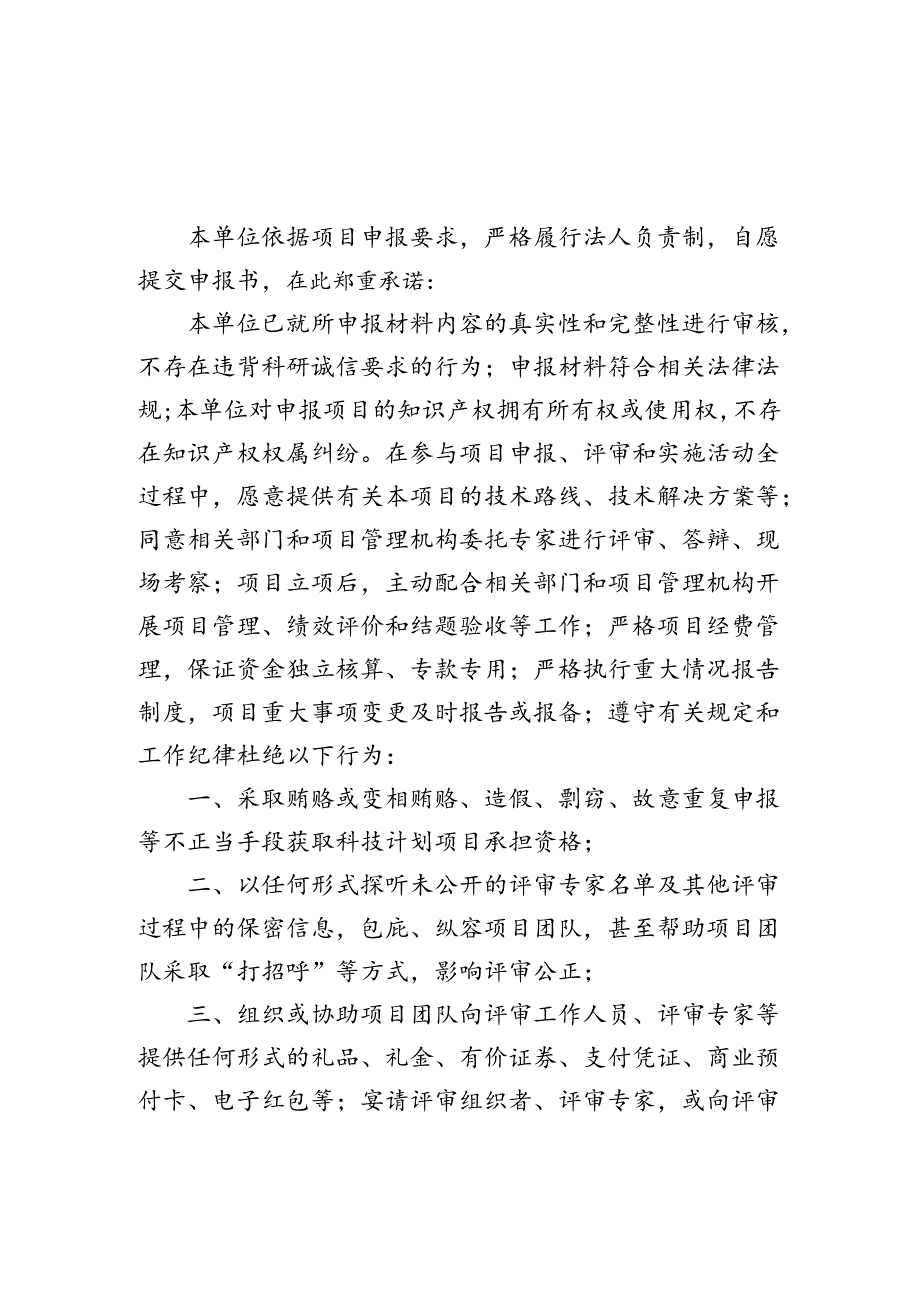 本单位依据项目申报要求，严格履行法人负责制，自愿提交申报书，在此郑重承诺：

本单位已就所申报材料内容的真实性和完整性进行审核，不存在违背科研诚信要求的行为；申报材料符合相关法律法规;本单位对申报项目的知识产权拥有所有权或使用权,不存在知识产权权属纠纷。在参与项目申报、评审和实施活动全过程中，愿意提供有关本项目的技术路线、技术解决方案等；同意相关部门和项目管理机构委托专家进行评审、答辩、现场考察；项目立项后，主动配合相关部门和项目管理机构开展项目管理、绩效评价和结题验收等工作；严格项目经费管理，保证资金独立核算、专款专用；严格执行重大情况报告制度，项目重大事项变更及时报告或报备；遵守有关规定和工作纪律杜绝以下行为：

一、采取贿赂或变相贿赂、造假、剽窃、故意重复申报等不正当手段获取科技计划项目承担资格；

二、以任何形式探听未公开的评审专家名单及其他评审过程中的保密信息，包庇、纵容项目团队，甚至帮助项目团队采取“打招呼”等方式，影响评审公正；

三、组织或协助项目团队向评审工作人员、评审专家等提供任何形式的礼品、礼金、有价证券、支付凭证、商业预付卡、电子红包等；宴请评审组织者、评审专家，或向评审